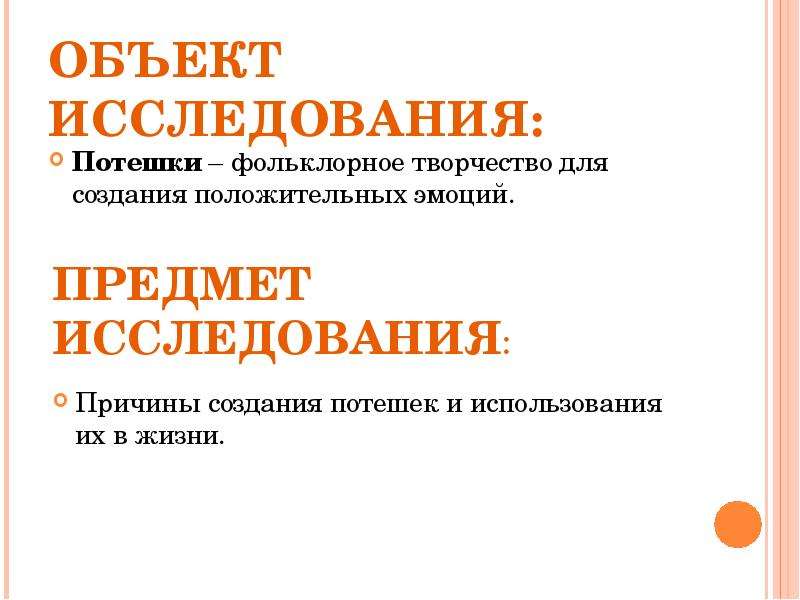 ОБЪЕКТ ИССЛЕДОВАНИЯ:

• Потешки – фольклорное творчество для создания положительных эмоций.

ПРЕДМЕТ ИССЛЕДОВАНИЯ:

• Причины создания потешек и использования их в жизни.